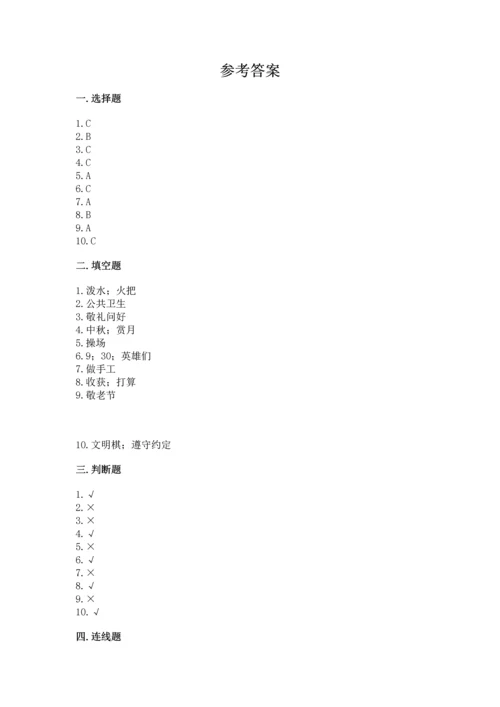 参考答案

一. 选择题

1. C
2. B
3. C
4. C
5. A
6. C
7. A
8. B
9. A
10. C

二. 填空题

1. 泼水；火把
2. 公共卫生
3. 敬礼问好
4. 中秋；赏月
5. 操场
6. 9；30；英雄们
7. 做手工
8. 收获；打算
9. 敬老节

10. 文明棋；遵守约定

三. 判断题

1. √
2. ×
3. ×
4. √
5. ×
6. √
7. ×
8. √
9. ×
10. √

四. 连线题